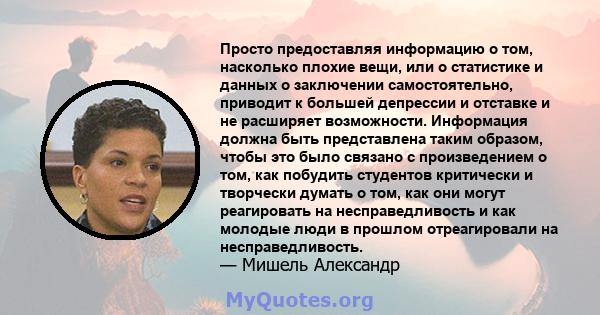 Просто предоставляя информацию о том, насколько плохие вещи, или о статистике и данных о заключении самостоятельно, приводит к большей депрессии и отставке и не расширяет возможности. Информация должна быть представлена таким образом, чтобы это было связано с произведением о том, как побудить студентов критически и творчески думать о том, как они могут реагировать на несправедливость и как молодые люди в прошлом отреагировали на несправедливость.
— Мишель Александр

MyQuotes.org